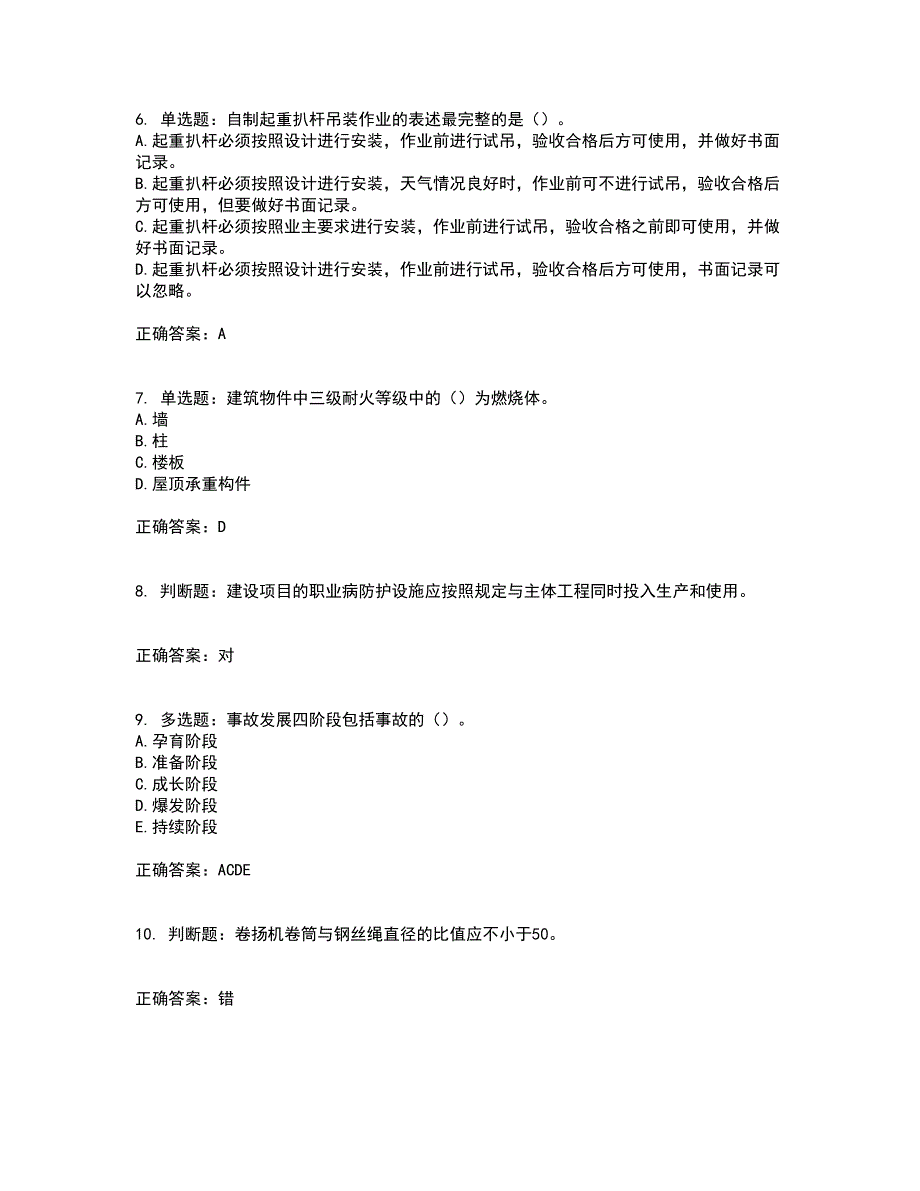 6. 单选题：自制起重扒杆吊装作业的表述最完整的是（）。
A.起重扒杆必须按照设计进行安装，作业前进行试吊，验收合格后方可使用，并做好书面记录。
B.起重扒杆必须按照设计进行安装，天气情况良好时，作业前可不进行试吊，验收合格后方可使用，但要做好书面记录。
C.起重扒杆必须按照业主要求进行安装，作业前进行试吊，验收合格之前即可使用，并做好书面记录。
D.起重扒杆必须按照设计进行安装，作业前进行试吊，验收合格后方可使用，书面记录可以忽略。

正确答案：A

7. 单选题：建筑物件中三级耐火等级中的（）为燃烧体。
A.墙
B.柱
C.楼板
D.屋顶承重构件

正确答案：D

8. 判断题：建设项目的职业病防护设施应按照规定与主体工程同时投入生产和使用。

正确答案：对

9. 多选题：事故发展四阶段包括事故的（）。
A.孕育阶段
B.准备阶段
C.成长阶段
D.爆发阶段
E.持续阶段

正确答案：ACDE

10. 判断题：卷扬机卷筒与钢丝绳直径的比值应不小于50。

正确答案：错